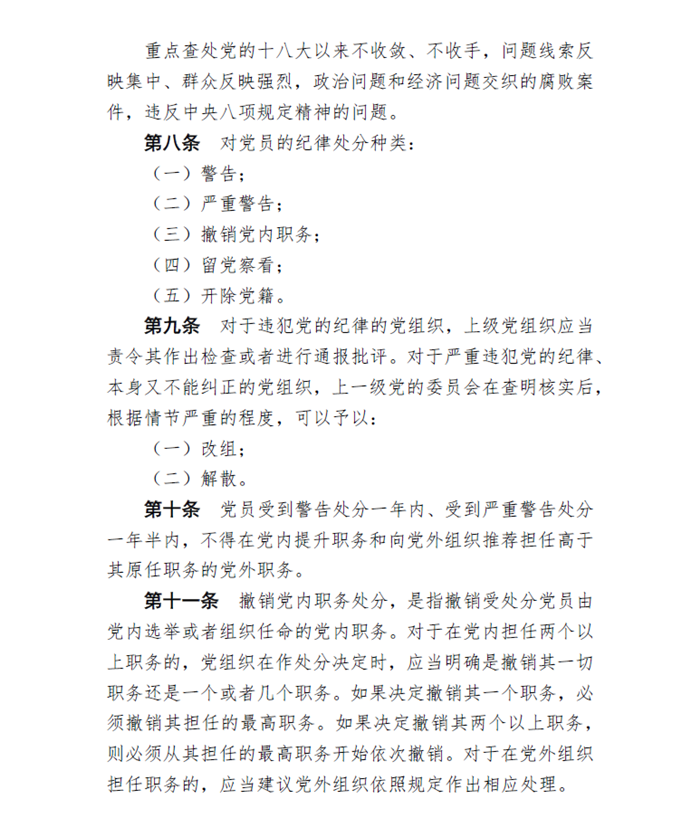 重点查处党的十八大以来不收敛、不收手，问题线索反映集中、群众反映强烈，政治问题和经济问题交织的腐败案件，违反中央八项规定精神的问题。

第八条　对党员的纪律处分种类：

（一）警告；

（二）严重警告；

（三）撤销党内职务；

（四）留党察看；

（五）开除党籍。

第九条　对于违犯党的纪律的党组织，上级党组织应当责令其作出检查或者进行通报批评。对于严重违犯党的纪律、本身又不能纠正的党组织，上一级党的委员会在查明核实后，根据情节严重的程度，可以予以：

（一）改组；

（二）解散。

第十条　党员受到警告处分一年内、受到严重警告处分一年半内，不得在党内提升职务和向党外组织推荐担任高于其原任职务的党外职务。

第十一条　撤销党内职务处分，是指撤销受处分党员由党内选举或者组织任命的党内职务。对于在党内担任两个以上职务的，党组织在作处分决定时，应当明确是撤销其一切职务还是一个或者几个职务。如果决定撤销其一个职务，必须撤销其担任的最高职务。如果决定撤销其两个以上职务，则必须从其担任的最高职务开始依次撤销。对于在党外组织担任职务的，应当建议党外组织依照规定作出相应处理。